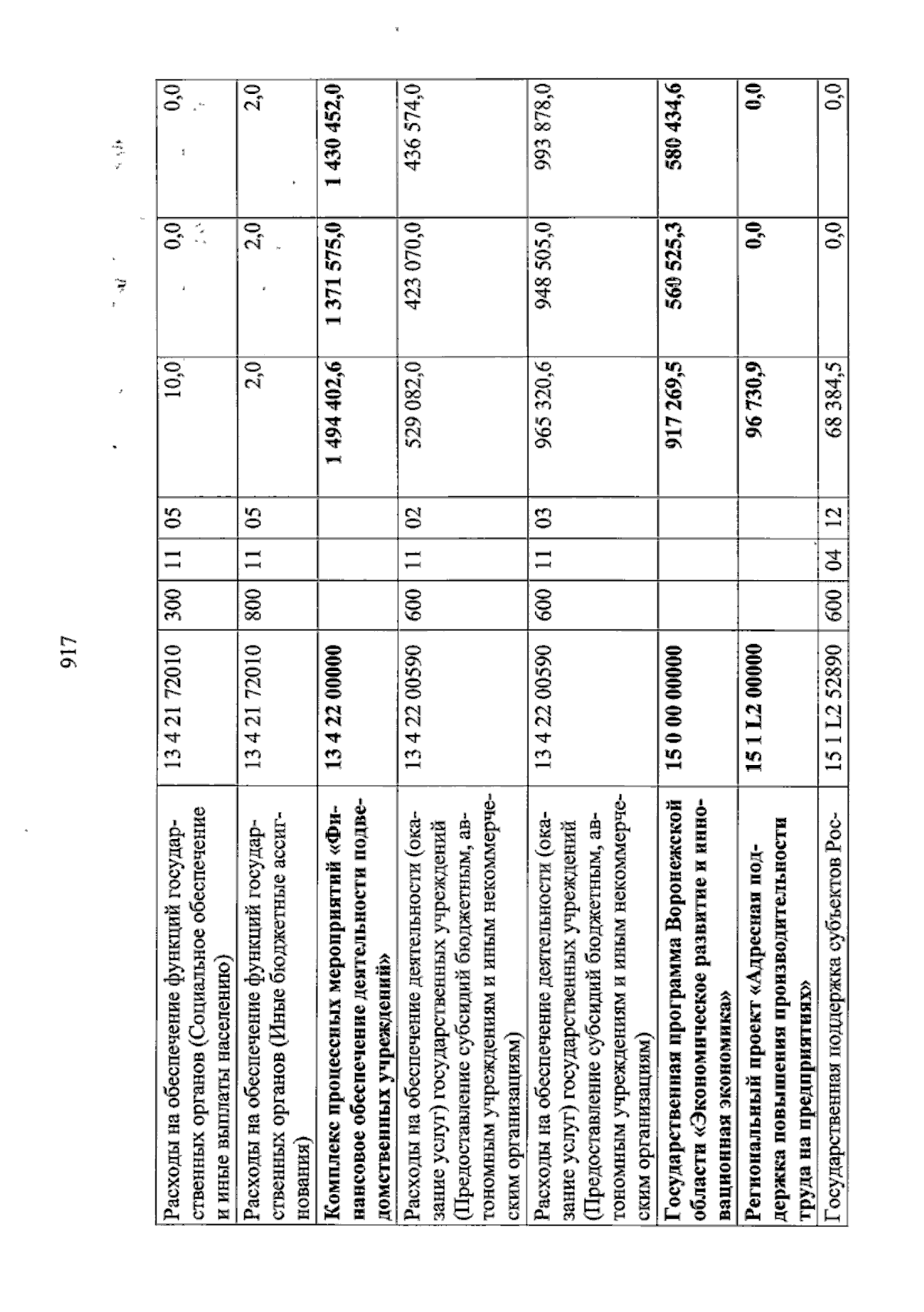 917

| Расходы на обеспечение функций государственных органов (Социальное обеспечение и иные выплаты населению) | 13 4 21 72010 | 300 | 11 | 05 | 10,0 | 0,0 | 0,0 |
|---|---|---|---|---|---|---|---|
| Расходы на обеспечение функций государственных органов (Иные бюджетные ассигнования) | 13 4 21 72010 | 800 | 11 | 05 | 2,0 | 2,0 | 2,0 |
| Комплекс процессных мероприятий «Финансовое обеспечение деятельности подведомственных учреждений» | 13 4 22 00000 | | | | 1 494 402,6 | 1 371 575,0 | 1 430 452,0 |
| Расходы на обеспечение деятельности (оказание услуг) государственных учреждений (Предоставление субсидий бюджетным, автономным учреждениям и иным некоммерческим организациям) | 13 4 22 00590 | 600 | 11 | 02 | 529 082,0 | 423 070,0 | 436 574,0 |
| Расходы на обеспечение деятельности (оказание услуг) государственных учреждений (Предоставление субсидий бюджетным, автономным учреждениям и иным некоммерческим организациям) | 13 4 22 00590 | 600 | 11 | 03 | 965 320,6 | 948 505,0 | 993 878,0 |
| Государственная программа Воронежской области «Экономическое развитие и инновационная экономика» | 15 0 00 00000 | | | | 917 269,5 | 560 525,3 | 580 434,6 |
| Региональный проект «Адресная поддержка повышения производительности труда на предприятиях» | 15 1 L2 00000 | | | | 96 730,9 | 0,0 | 0,0 |
| Государственная поддержка субъектов Рос- | 15 1 L2 52890 | 600 | 04 | 12 | 68 384,5 | 0,0 | 0,0 |